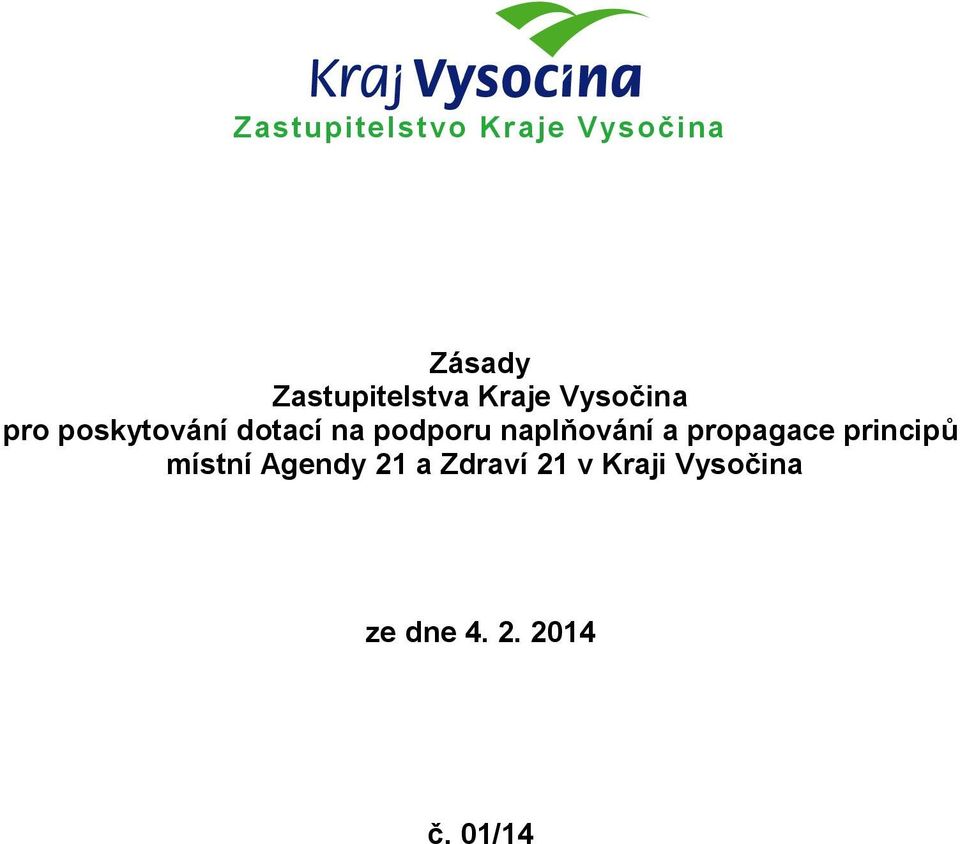 Kraj Vysocina
Zastupitelstvo Kraje Vysočina

Zásady
Zastupitelstva Kraje Vysočina
pro poskytování dotací na podporu naplňování a propagace principů místní Agendy 21 a Zdraví 21 v Kraji Vysočina

ze dne 4. 2. 2014

č. 01/14